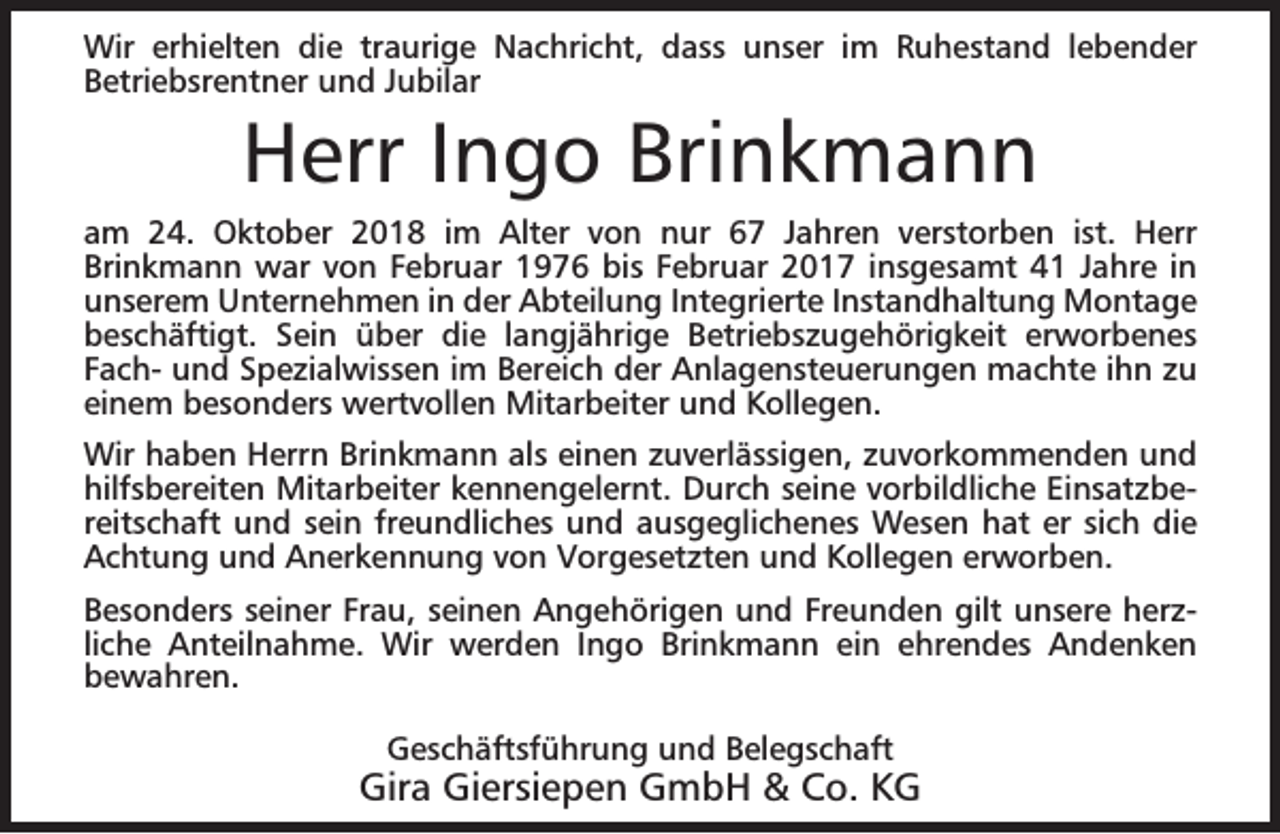 Wir erhielten die traurige Nachricht, dass unser im Ruhestand lebender Betriebsrentner und Jubilar

Herr Ingo Brinkmann

am 24. Oktober 2018 im Alter von nur 67 Jahren verstorben ist. Herr Brinkmann war von Februar 1976 bis Februar 2017 insgesamt 41 Jahre in unserem Unternehmen in der Abteilung Integrierte Instandhaltung Montage beschäftigt. Sein über die langjährige Betriebszugehörigkeit erworbenes Fach- und Spezialwissen im Bereich der Anlagensteuerungen machte ihn zu einem besonders wertvollen Mitarbeiter und Kollegen.

Wir haben Herrn Brinkmann als einen zuverlässigen, zuvorkommenden und hilfsbereiten Mitarbeiter kennengelernt. Durch seine vorbildliche Einsatzbereitschaft und sein freundliches und ausgeglichenes Wesen hat er sich die Achtung und Anerkennung von Vorgesetzten und Kollegen erworben.

Besonders seiner Frau, seinen Angehörigen und Freunden gilt unsere herzliche Anteilnahme. Wir werden Ingo Brinkmann ein ehrendes Andenken bewahren.

Geschäftsführung und Belegschaft
Gira Giersiepen GmbH & Co. KG